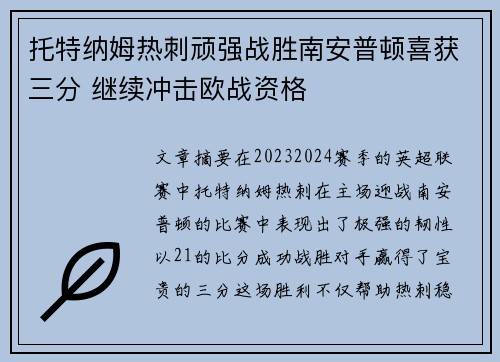 托特纳姆热刺顽强战胜南安普顿喜获三分 继续冲击欧战资格

文章摘要在20232024赛季的英超联赛中托特纳姆热刺在主场迎战南安普顿的比赛中表现出了极强的韧性以21的比分成功战胜对手赢得了宝贵的三分这场胜利不仅帮助热刺稳